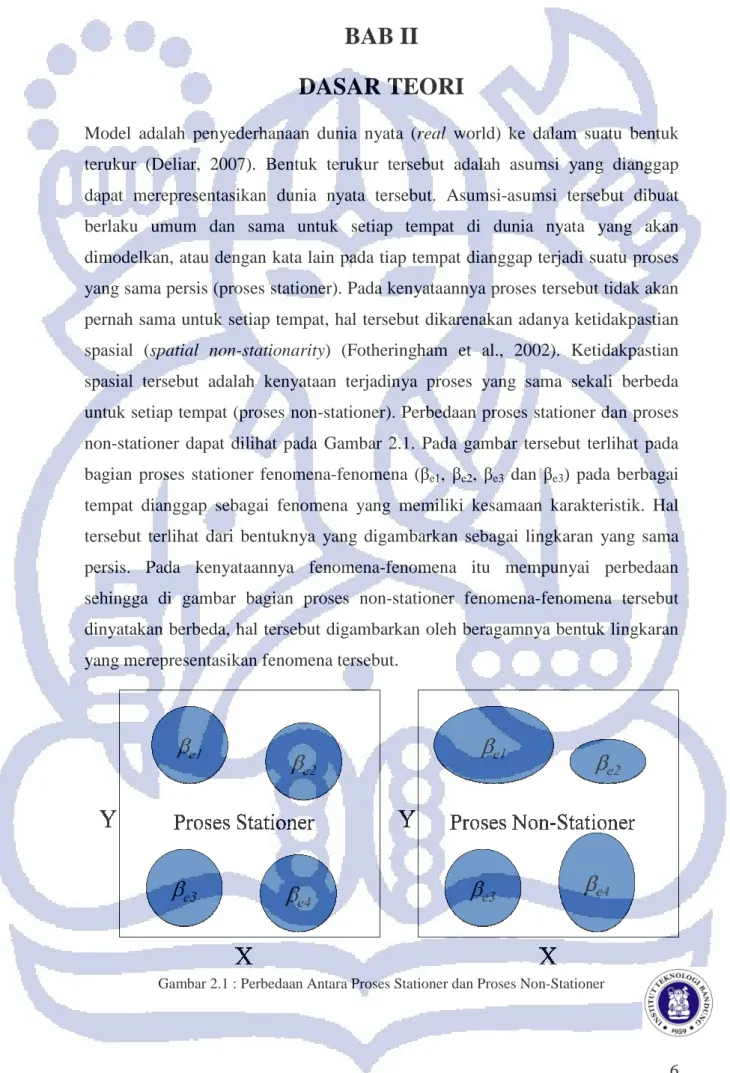 BAB II

DASAR TEORI

Model adalah penyederhanaan dunia nyata (real world) ke dalam suatu bentuk terukur (Deliar, 2007). Bentuk terukur tersebut adalah asumsi yang dianggap dapat merepresentasikan dunia nyata tersebut. Asumsi-asumsi tersebut dibuat berlaku umum dan sama untuk setiap tempat di dunia nyata yang akan dimodelkan, atau dengan kata lain pada tiap tempat dianggap terjadi suatu proses yang sama persis (proses stationer). Pada kenyataannya proses tersebut tidak akan pernah sama untuk setiap tempat, hal tersebut dikarenakan adanya ketidakpastian spasial (spatial non-stationarity) (Fotheringham et al., 2002). Ketidakpastian spasial tersebut adalah kenyataan terjadinya proses yang sama sekali berbeda untuk setiap tempat (proses non-stationer). Perbedaan proses stationer dan proses non-stationer dapat dilihat pada Gambar 2.1. Pada gambar tersebut terlihat pada bagian proses stationer fenomena-fenomena ($\beta_{e1}$, $\beta_{e2}$, $\beta_{e3}$ dan $\beta_{e3}$) pada berbagai tempat dianggap sebagai fenomena yang memiliki kesamaan karakteristik. Hal tersebut terlihat dari bentuknya yang digambarkan sebagai lingkaran yang sama persis. Pada kenyataannya fenomena-fenomena itu mempunyai perbedaan sehingga di gambar bagian proses non-stationer fenomena-fenomena tersebut dinyatakan berbeda, hal tersebut digambarkan oleh beragamnya bentuk lingkaran yang merepresentasikan fenomena tersebut.

$\beta_{e1}$
$\beta_{e2}$
Y
Proses Stationer
$\beta_{e3}$
$\beta_{e4}$
X

$\beta_{e1}$
$\beta_{e2}$
Y
Proses Non-Stationer
$\beta_{e3}$
$\beta_{e4}$
X

Gambar 2.1 : Perbedaan Antara Proses Stationer dan Proses Non-Stationer

6

INSTITUT TEKNOLOGI BANDUNG
1959